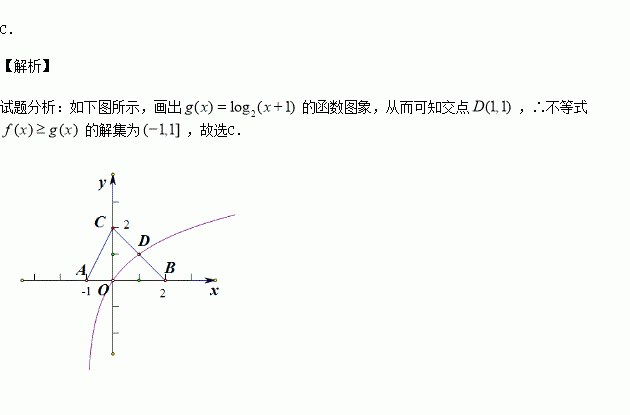 C.

【解析】

试题分析：如下图所示，画出$g(x)=\log_2(x+1)$的函数图象，从而可知交点$D(1,1)$，∴不等式$f(x)\geq g(x)$的解集为$(-1,1]$，故选C.

y
C
2
D
A
B
-1
O
2
x